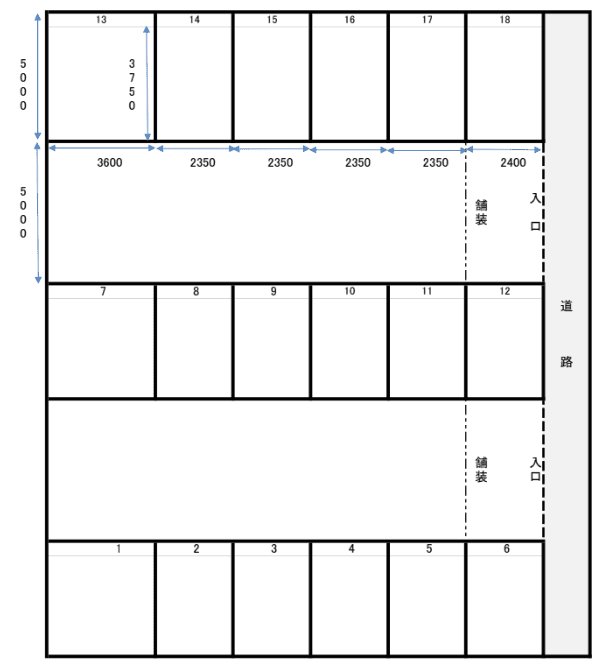 13 14 15 16 17 18

5000

3750

3600 2350 2350 2350 2350 2400

5000

舗装

入口

7 8 9 10 11 12

道路

舗装

入口

1 2 3 4 5 6